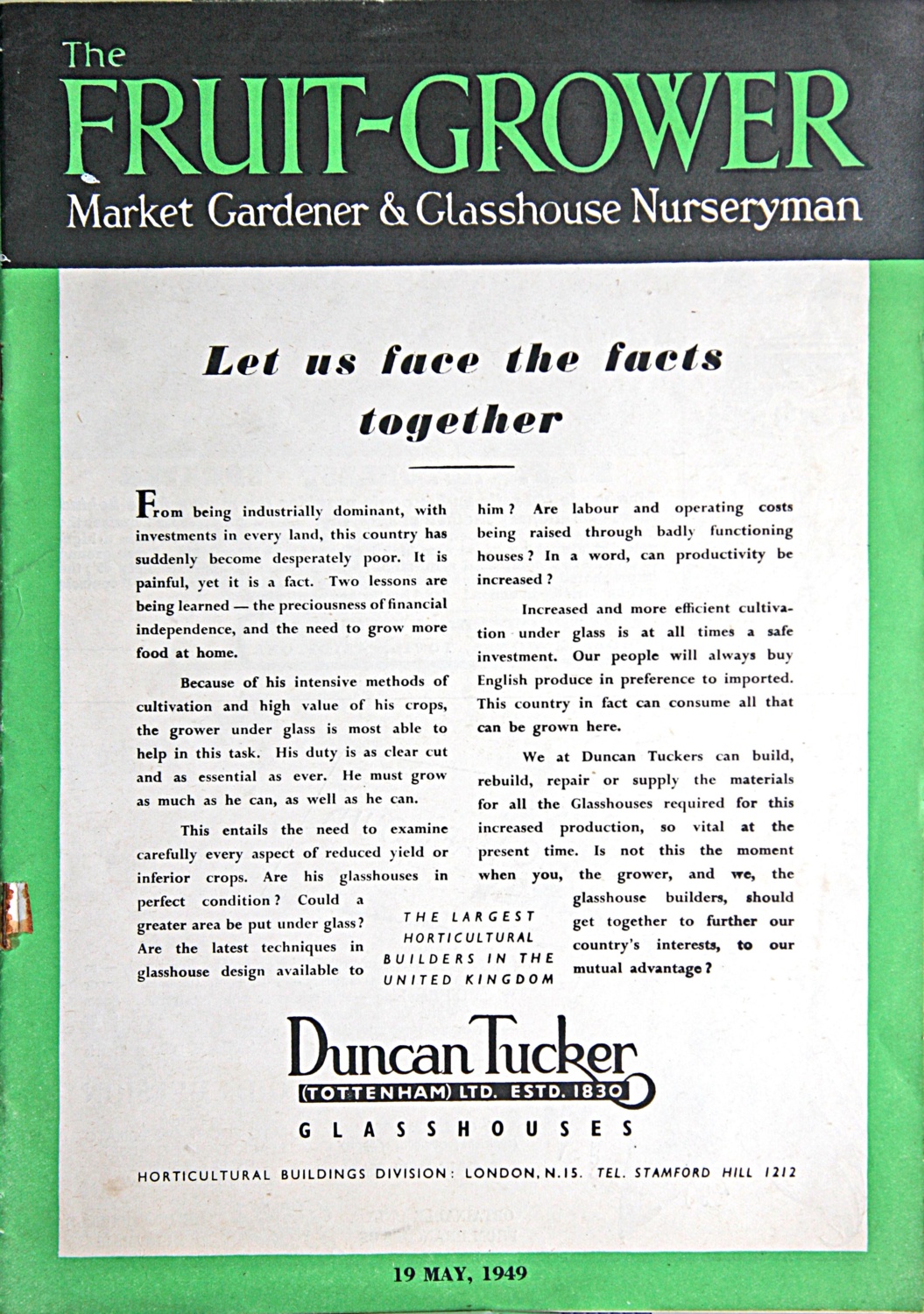 The
FRUIT-GROWER
Market Gardener & Glasshouse Nurseryman

Let us face the facts together

From being industrially dominant, with investments in every land, this country has suddenly become desperately poor. It is painful, yet it is a fact. Two lessons are being learned — the preciousness of financial independence, and the need to grow more food at home.

Because of his intensive methods of cultivation and high value of his crops, the grower under glass is most able to help in this task. His duty is as clear cut and as essential as ever. He must grow as much as he can, as well as he can.

This entails the need to examine carefully every aspect of reduced yield or inferior crops. Are his glasshouses in perfect condition? Could a greater area be put under glass? Are the latest techniques in glasshouse design available to him? Are labour and operating costs being raised through badly functioning houses? In a word, can productivity be increased?

Increased and more efficient cultivation under glass is at all times a safe investment. Our people will always buy English produce in preference to imported. This country in fact can consume all that can be grown here.

We at Duncan Tuckers can build, rebuild, repair or supply the materials for all the Glasshouses required for this increased production, so vital at the present time. Is not this the moment when you, the grower, and we, the glasshouse builders, should get together to further our country's interests, to our mutual advantage?

THE LARGEST HORTICULTURAL BUILDERS IN THE UNITED KINGDOM

Duncan Tucker
(TOTTENHAM) LTD. ESTD. 1830
GLASSHOUSES

HORTICULTURAL BUILDINGS DIVISION: LONDON, N.15. TEL. STAMFORD HILL 1212

19 MAY, 1949